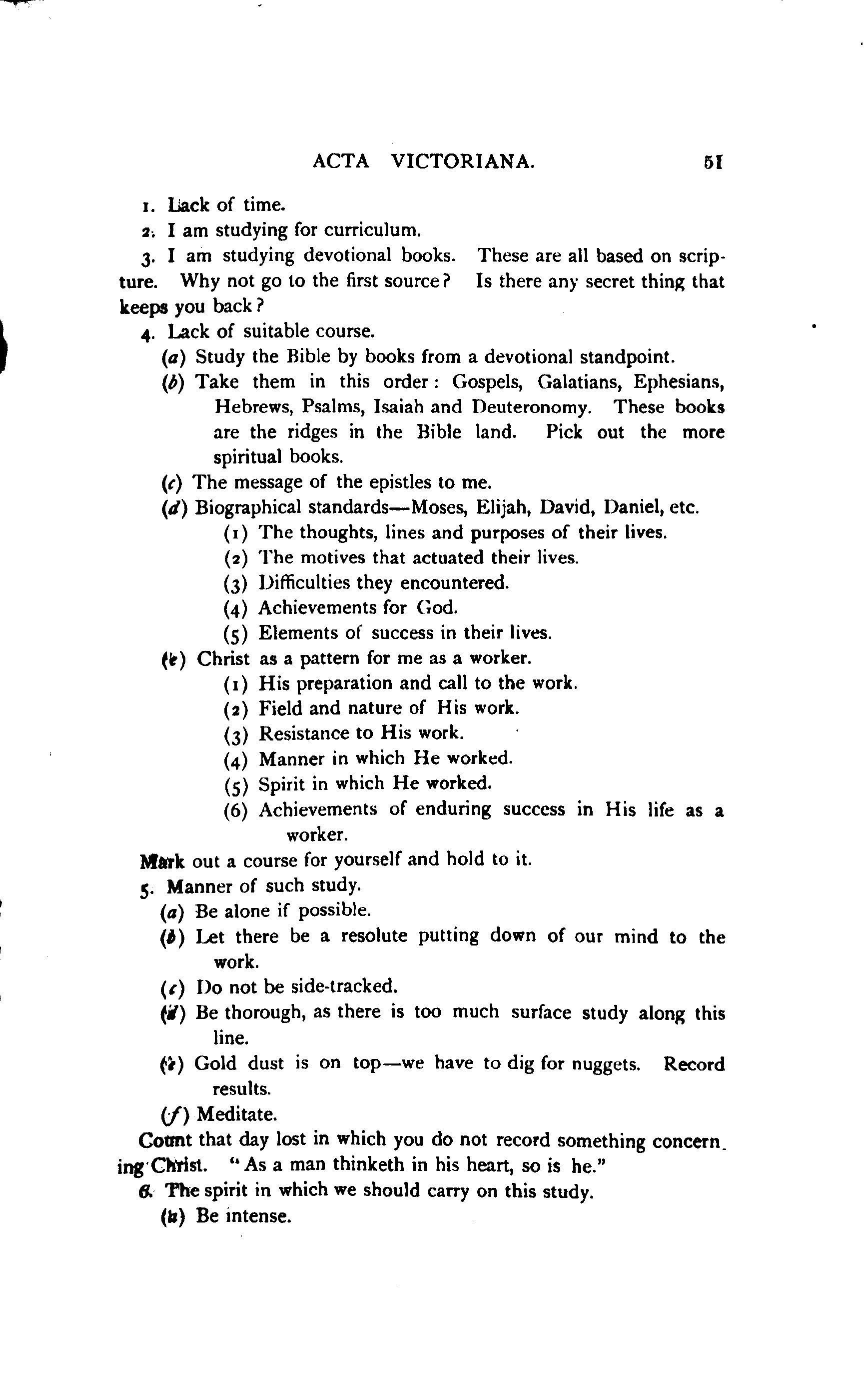 ACTA VICTORIANA. 51

1. Lack of time.

2. I am studying for curriculum.

3. I am studying devotional books. These are all based on scripture. Why not go to the first source? Is there any secret thing that keeps you back?

4. Lack of suitable course.

(a) Study the Bible by books from a devotional standpoint.

(b) Take them in this order: Gospels, Galatians, Ephesians, Hebrews, Psalms, Isaiah and Deuteronomy. These books are the ridges in the Bible land. Pick out the more spiritual books.

(c) The message of the epistles to me.

(d) Biographical standards—Moses, Elijah, David, Daniel, etc.

(1) The thoughts, lines and purposes of their lives.

(2) The motives that actuated their lives.

(3) Difficulties they encountered.

(4) Achievements for God.

(5) Elements of success in their lives.

(e) Christ as a pattern for me as a worker.

(1) His preparation and call to the work.

(2) Field and nature of His work.

(3) Resistance to His work.

(4) Manner in which He worked.

(5) Spirit in which He worked.

(6) Achievements of enduring success in His life as a worker.

Mark out a course for yourself and hold to it.

5. Manner of such study.

(a) Be alone if possible.

(b) Let there be a resolute putting down of our mind to the work.

(c) Do not be side-tracked.

(d) Be thorough, as there is too much surface study along this line.

(e) Gold dust is on top—we have to dig for nuggets. Record results.

(f) Meditate.

Count that day lost in which you do not record something concerning Christ. "As a man thinketh in his heart, so is he."

6. The spirit in which we should carry on this study.

(a) Be intense.